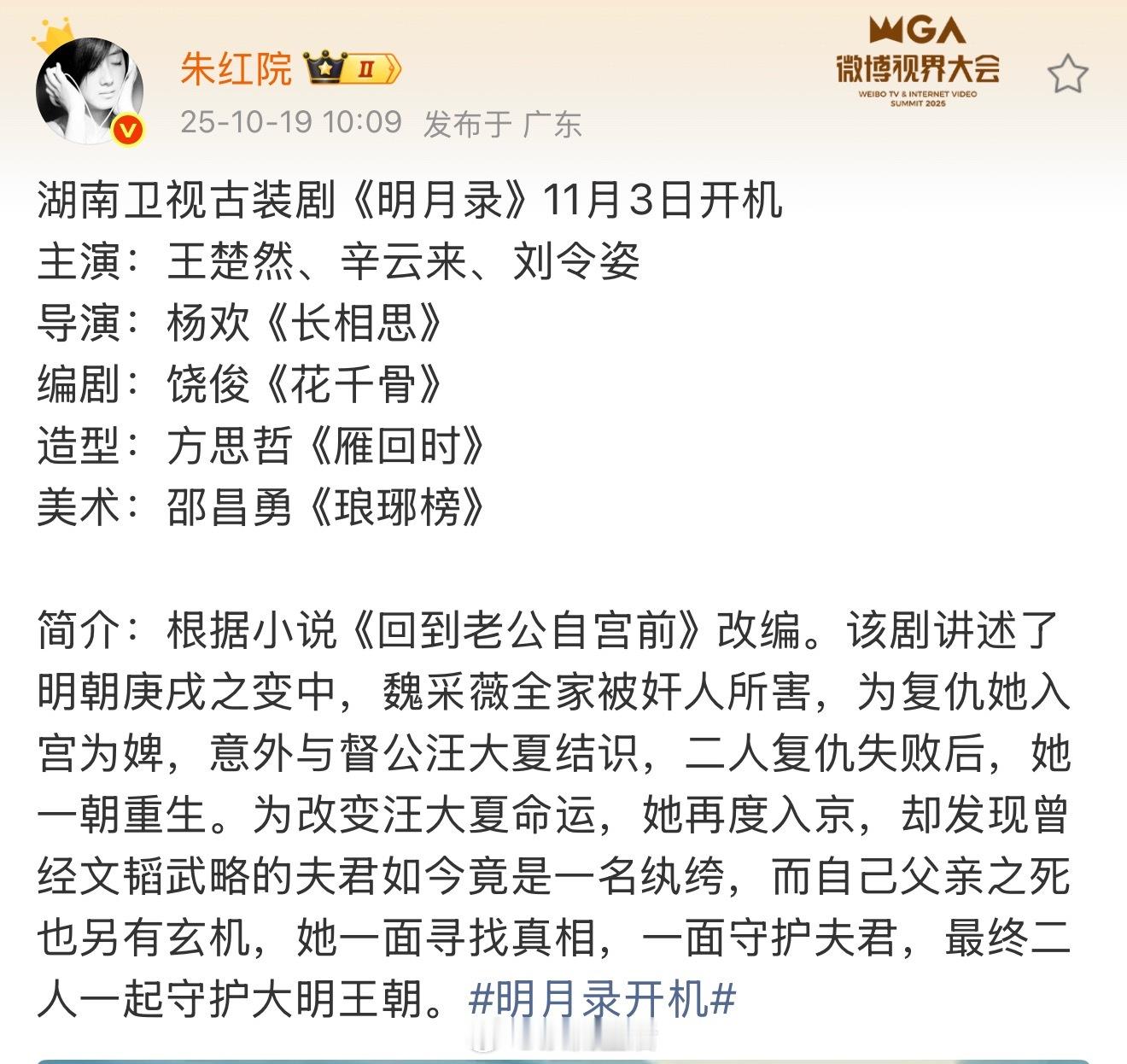 朱红院 II

25-10-19 10:09 发布于 广东

MGA 微博视界大会 WEIBO TV & INTERNET VIDEO SUMMIT 2025

湖南卫视古装剧《明月录》11月3日开机
主演：王楚然、辛云来、刘令姿
导演：杨欢《长相思》
编剧：饶俊《花千骨》
造型：方思哲《雁回时》
美术：邵昌勇《琅琊榜》

简介：根据小说《回到老公自宫前》改编。该剧讲述了明朝庚戌之变中，魏采薇全家被奸人所害，为复仇她入宫为婢，意外与督公汪大夏结识，二人复仇失败后，她一朝重生。为改变汪大夏命运，她再度入京，却发现曾经文韬武略的夫君如今竟是一名纨绔，而自己父亲之死也另有玄机，她一面寻找真相，一面守护夫君，最终二人一起守护大明王朝。#明月录开机#